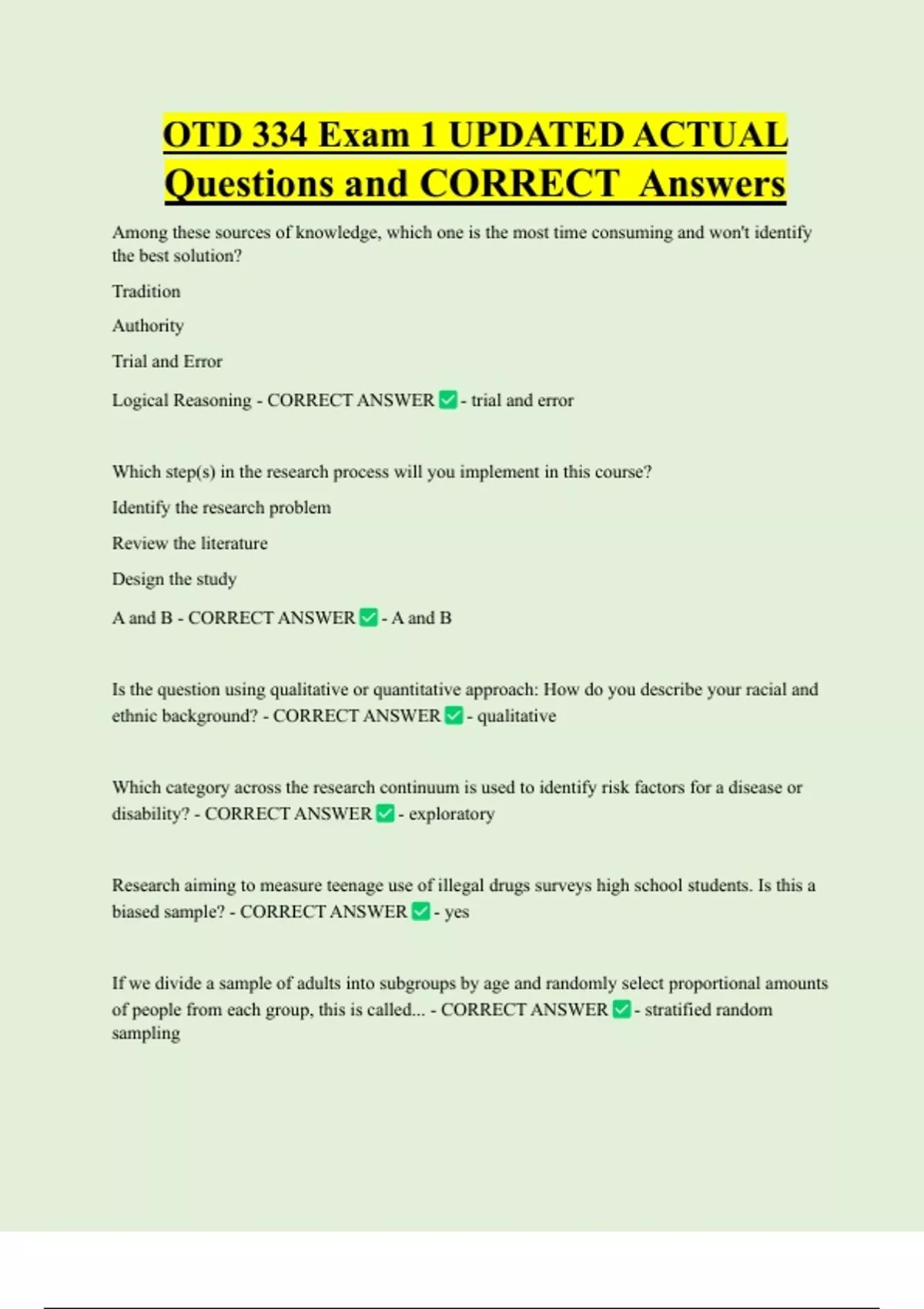 OTD 334 Exam 1 UPDATED ACTUAL Questions and CORRECT Answers

Among these sources of knowledge, which one is the most time consuming and won't identify the best solution?

Tradition

Authority

Trial and Error

Logical Reasoning - CORRECT ANSWER ✅ - trial and error

Which step(s) in the research process will you implement in this course?

Identify the research problem

Review the literature

Design the study

A and B - CORRECT ANSWER ✅ - A and B

Is the question using qualitative or quantitative approach: How do you describe your racial and ethnic background? - CORRECT ANSWER ✅ - qualitative

Which category across the research continuum is used to identify risk factors for a disease or disability? - CORRECT ANSWER ✅ - exploratory

Research aiming to measure teenage use of illegal drugs surveys high school students. Is this a biased sample? - CORRECT ANSWER ✅ - yes

If we divide a sample of adults into subgroups by age and randomly select proportional amounts of people from each group, this is called... - CORRECT ANSWER ✅ - stratified random sampling